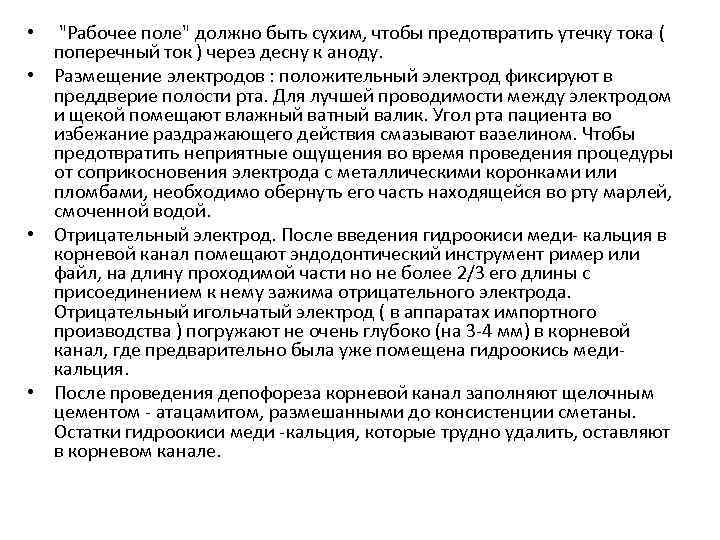 • "Рабочее поле" должно быть сухим, чтобы предотвратить утечку тока ( поперечный ток ) через десну к аноду.

• Размещение электродов : положительный электрод фиксируют в преддверие полости рта. Для лучшей проводимости между электродом и щекой помещают влажный ватный валик. Угол рта пациента во избежание раздражающего действия смазывают вазелином. Чтобы предотвратить неприятные ощущения во время проведения процедуры от соприкосновения электрода с металлическими коронками или пломбами, необходимо обернуть его часть находящейся во рту марлей, смоченной водой.

• Отрицательный электрод. После введения гидроокиси меди- кальция в корневой канал помещают эндодонтический инструмент ример или файл, на длину проходимой части но не более 2/3 его длины с присоединением к нему зажима отрицательного электрода. Отрицательный игольчатый электрод ( в аппаратах импортного производства ) погружают не очень глубоко (на 3-4 мм) в корневой канал, где предварительно была уже помещена гидроокись меди-кальция.

• После проведения депофореза корневой канал заполняют щелочным цементом - атацамитом, размешанными до консистенции сметаны. Остатки гидроокиси меди -кальция, которые трудно удалить, оставляют в корневом канале.